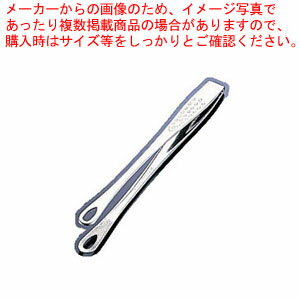 メーカーからの画像のため、イメージ写真であったり複数掲載商品の場合がありますので、購入時はサイズ等をしっかりとご確認ください。